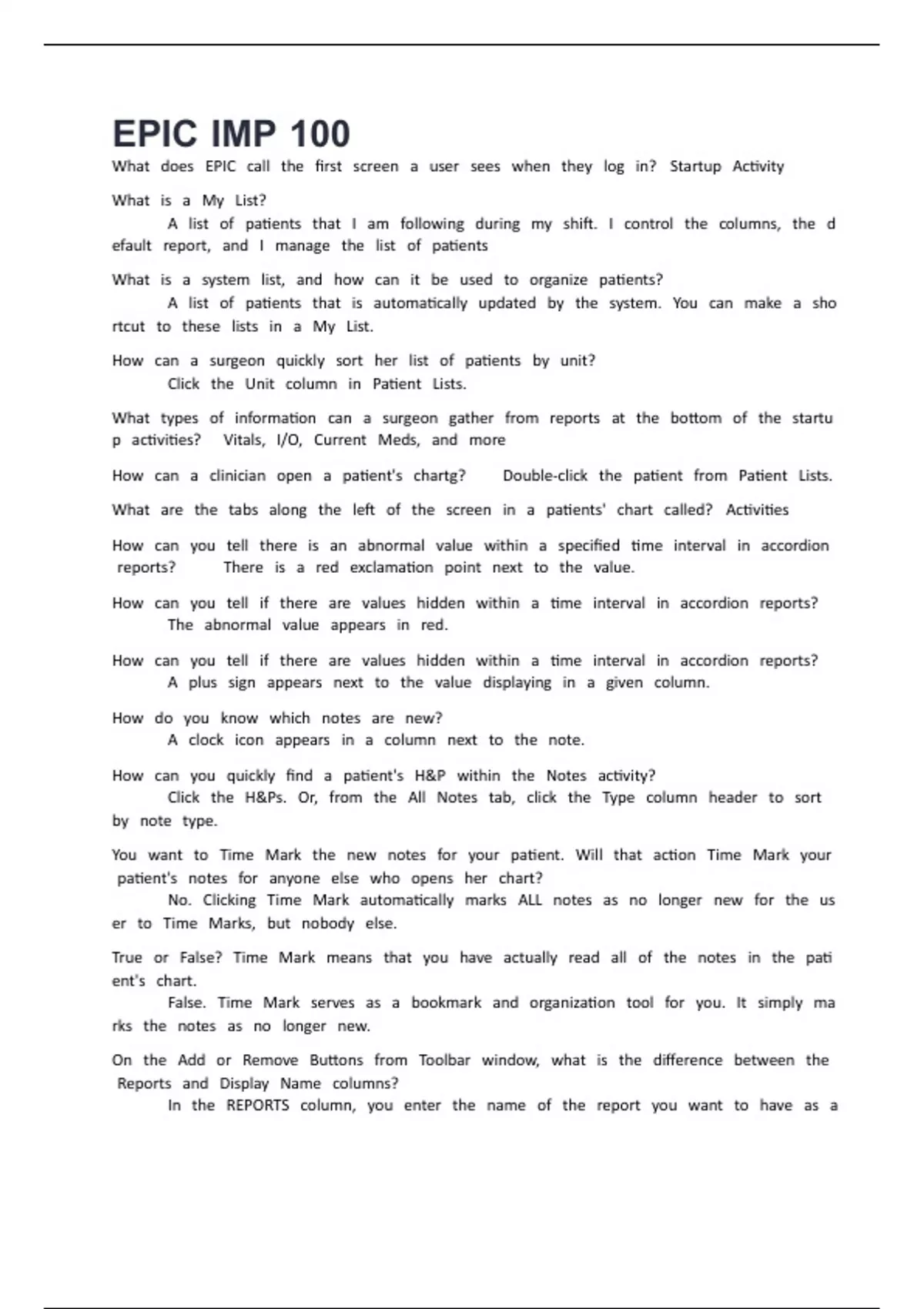 EPIC IMP 100

What does EPIC call the first screen a user sees when they log in? Startup Activity

What is a My List?
A list of patients that I am following during my shift. I control the columns, the default report, and I manage the list of patients

What is a system list, and how can it be used to organize patients?
A list of patients that is automatically updated by the system. You can make a shortcut to these lists in a My List.

How can a surgeon quickly sort her list of patients by unit?
Click the Unit column in Patient Lists.

What types of information can a surgeon gather from reports at the bottom of the startup activities? Vitals, I/O, Current Meds, and more

How can a clinician open a patient's chartg? Double-click the patient from Patient Lists.

What are the tabs along the left of the screen in a patients' chart called? Activities

How can you tell there is an abnormal value within a specified time interval in accordion reports? There is a red exclamation point next to the value.

How can you tell if there are values hidden within a time interval in accordion reports?
The abnormal value appears in red.

How can you tell if there are values hidden within a time interval in accordion reports?
A plus sign appears next to the value displaying in a given column.

How do you know which notes are new?
A clock icon appears in a column next to the note.

How can you quickly find a patient's H&P within the Notes activity?
Click the H&Ps. Or, from the All Notes tab, click the Type column header to sort by note type.

You want to Time Mark the new notes for your patient. Will that action Time Mark your patient's notes for anyone else who opens her chart?
No. Clicking Time Mark automatically marks ALL notes as no longer new for the user to Time Marks, but nobody else.

True or False? Time Mark means that you have actually read all of the notes in the patient's chart.
False. Time Mark serves as a bookmark and organization tool for you. It simply marks the notes as no longer new.

On the Add or Remove Buttons from Toolbar window, what is the difference between the Reports and Display Name columns?
In the REPORTS column, you enter the name of the report you want to have as a